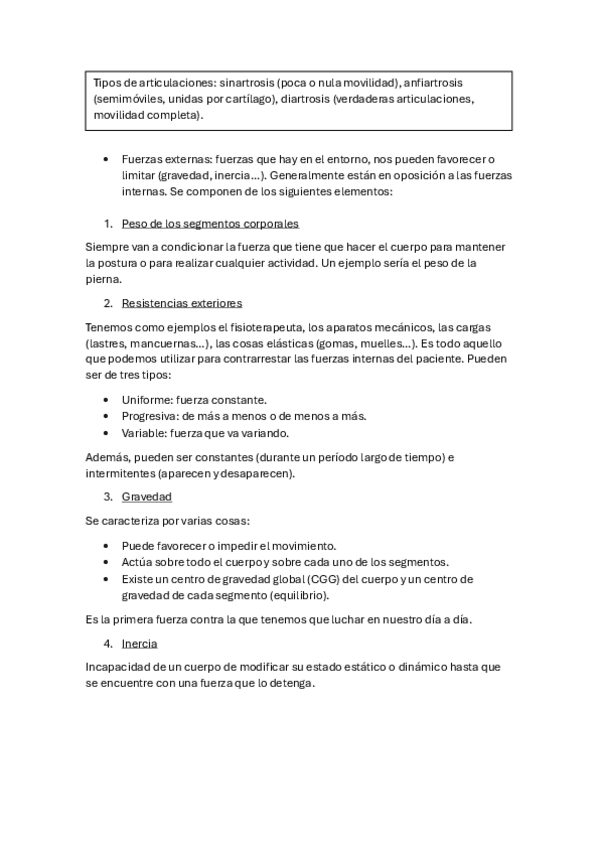 Tipos de articulaciones: sinartrosis (poca o nula movilidad), anfiartrosis (semimóviles, unidas por cartílago), diartrosis (verdaderas articulaciones, movilidad completa).

• Fuerzas externas: fuerzas que hay en el entorno, nos pueden favorecer o limitar (gravedad, inercia…). Generalmente están en oposición a las fuerzas internas. Se componen de los siguientes elementos:

1. Peso de los segmentos corporales

Siempre van a condicionar la fuerza que tiene que hacer el cuerpo para mantener la postura o para realizar cualquier actividad. Un ejemplo sería el peso de la pierna.

2. Resistencias exteriores

Tenemos como ejemplos el fisioterapeuta, los aparatos mecánicos, las cargas (lastres, mancuernas…), las cosas elásticas (gomas, muelles…). Es todo aquello que podemos utilizar para contrarrestar las fuerzas internas del paciente. Pueden ser de tres tipos:

• Uniforme: fuerza constante.
• Progresiva: de más a menos o de menos a más.
• Variable: fuerza que va variando.

Además, pueden ser constantes (durante un período largo de tiempo) e intermitentes (aparecen y desaparecen).

3. Gravedad

Se caracteriza por varias cosas:

• Puede favorecer o impedir el movimiento.
• Actúa sobre todo el cuerpo y sobre cada uno de los segmentos.
• Existe un centro de gravedad global (CGG) del cuerpo y un centro de gravedad de cada segmento (equilibrio).

Es la primera fuerza contra la que tenemos que luchar en nuestro día a día.

4. Inercia

Incapacidad de un cuerpo de modificar su estado estático o dinámico hasta que se encuentre con una fuerza que lo detenga.